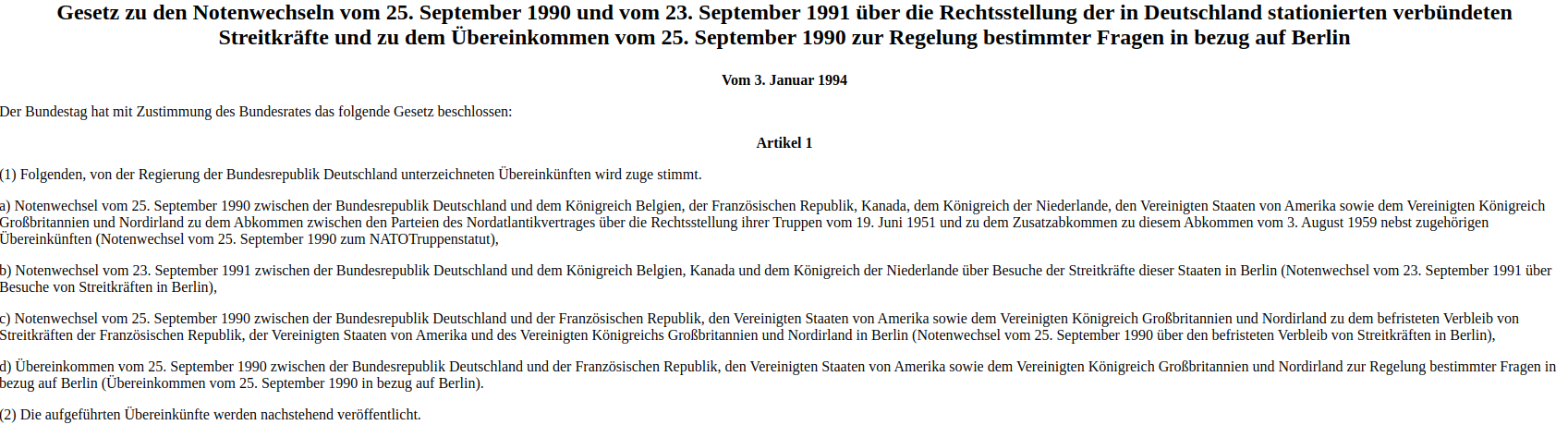 Gesetz zu den Notenwechseln vom 25. September 1990 und vom 23. September 1991 über die Rechtsstellung der in Deutschland stationierten verbündeten Streitkräfte und zu dem Übereinkommen vom 25. September 1990 zur Regelung bestimmter Fragen in bezug auf Berlin

Vom 3. Januar 1994

Der Bundestag hat mit Zustimmung des Bundesrates das folgende Gesetz beschlossen:

Artikel 1

(1) Folgenden, von der Regierung der Bundesrepublik Deutschland unterzeichneten Übereinkünften wird zuge stimmt.

a) Notenwechsel vom 25. September 1990 zwischen der Bundesrepublik Deutschland und dem Königreich Belgien, der Französischen Republik, Kanada, dem Königreich der Niederlande, den Vereinigten Staaten von Amerika sowie dem Vereinigten Königreich Großbritannien und Nordirland zu dem Abkommen zwischen den Parteien des Nordatlantikvertrages über die Rechtsstellung ihrer Truppen vom 19. Juni 1951 und zu dem Zusatzabkommen zu diesem Abkommen vom 3. August 1959 nebst zugehörigen Übereinkünften (Notenwechsel vom 25. September 1990 zum NATOTruppenstatut),

b) Notenwechsel vom 23. September 1991 zwischen der Bundesrepublik Deutschland und dem Königreich Belgien, Kanada und dem Königreich der Niederlande über Besuche der Streitkräfte dieser Staaten in Berlin (Notenwechsel vom 23. September 1991 über Besuche von Streitkräften in Berlin),

c) Notenwechsel vom 25. September 1990 zwischen der Bundesrepublik Deutschland und der Französischen Republik, den Vereinigten Staaten von Amerika sowie dem Vereinigten Königreich Großbritannien und Nordirland zu dem befristeten Verbleib von Streitkräften der Französischen Republik, der Vereinigten Staaten von Amerika und des Vereinigten Königreichs Großbritannien und Nordirland in Berlin (Notenwechsel vom 25. September 1990 über den befristeten Verbleib von Streitkräften in Berlin),

d) Übereinkommen vom 25. September 1990 zwischen der Bundesrepublik Deutschland und der Französischen Republik, den Vereinigten Staaten von Amerika sowie dem Vereinigten Königreich Großbritannien und Nordirland zur Regelung bestimmter Fragen in bezug auf Berlin (Übereinkommen vom 25. September 1990 in bezug auf Berlin).

(2) Die aufgeführten Übereinkünfte werden nachstehend veröffentlicht.